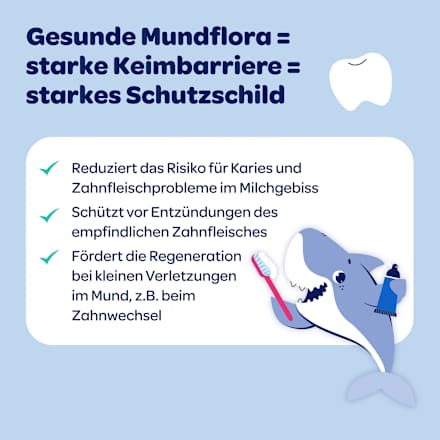 Gesunde Mundflora = starke Keimbarriere = starkes Schutzschild

✓ Reduziert das Risiko für Karies und Zahnfleischprobleme im Milchgebiss

✓ Schützt vor Entzündungen des empfindlichen Zahnfleisches

✓ Fördert die Regeneration bei kleinen Verletzungen im Mund, z.B. beim Zahnwechsel